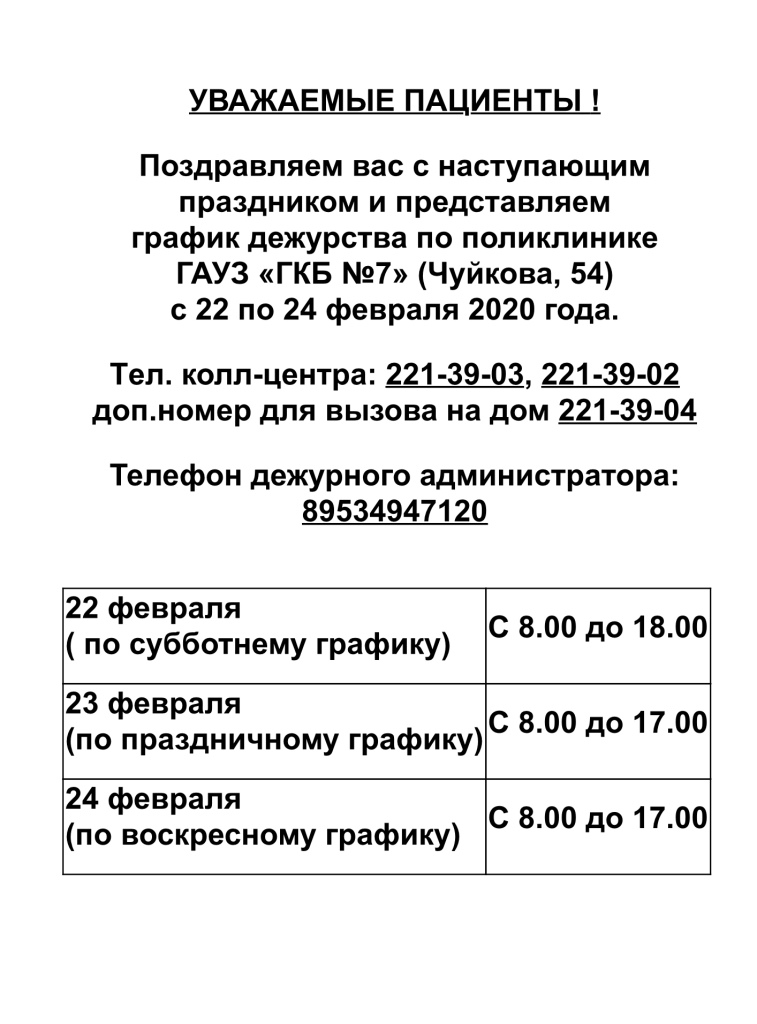 УВАЖАЕМЫЕ ПАЦИЕНТЫ !

Поздравляем вас с наступающим праздником и представляем график дежурства по поликлинике ГАУЗ «ГКБ №7» (Чуйкова, 54) с 22 по 24 февраля 2020 года.

Тел. колл-центра: 221-39-03, 221-39-02
доп.номер для вызова на дом 221-39-04

Телефон дежурного администратора: 89534947120

| 22 февраля ( по субботнему графику) | С 8.00 до 18.00 |
|---|---|
| 23 февраля (по праздничному графику) | С 8.00 до 17.00 |
| 24 февраля (по воскресному графику) | С 8.00 до 17.00 |